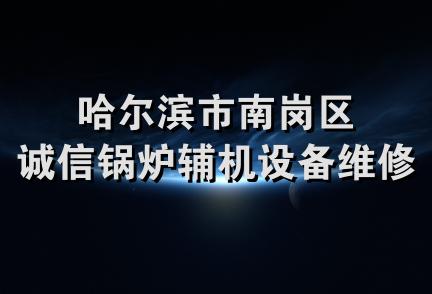 哈尔滨市南岗区
诚信锅炉辅机设备维修